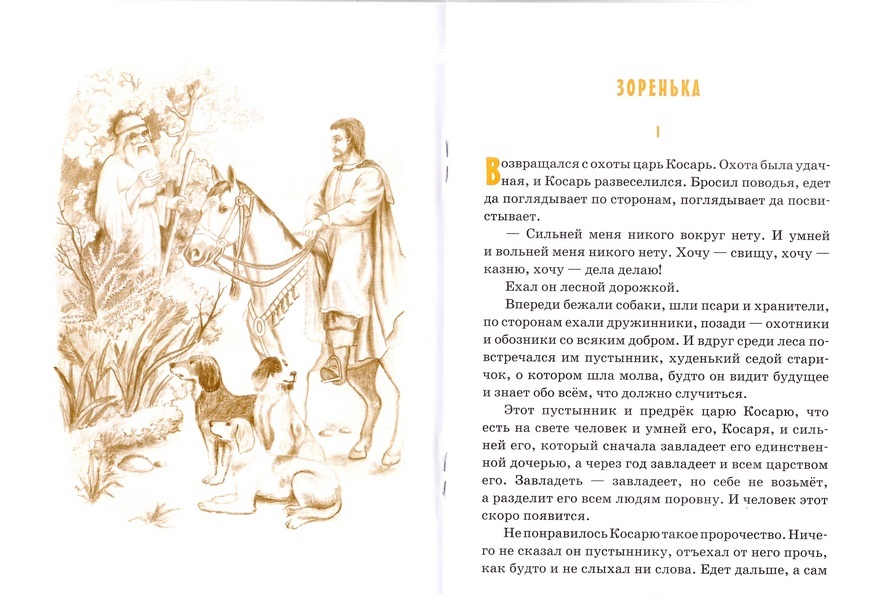 ЗОРЕНЬКА

I

Возвращался с охоты царь Косарь. Охота была удачная, и Косарь развеселился. Бросил поводья, едет да поглядывает по сторонам, поглядывает да посвистывает.

— Сильней меня никого вокруг нету. И умней и вольней меня никого нету. Хочу — свищу, хочу — казню, хочу — дела делаю!

Ехал он лесной дорожкой.

Впереди бежали собаки, шли псари и хранители, по сторонам ехали дружинники, позади — охотники и обозники со всяким добром. И вдруг среди леса повстречался им пустынник, худенький седой старичок, о котором шла молва, будто он видит будущее и знает обо всём, что должно случиться.

Этот пустынник и предрёк царю Косарю, что есть на свете человек и умней его, Косаря, и сильней его, который сначала завладеет его единственной дочерью, а через год завладеет и всем царством его. Завладеть — завладеет, но себе не возьмёт, а разделит его всем людям поровну. И человек этот скоро появится.

Не понравилось Косарю такое пророчество. Ничего не сказал он пустыннику, отъехал от него прочь, как будто и не слыхал ни слова. Едет дальше, а сам